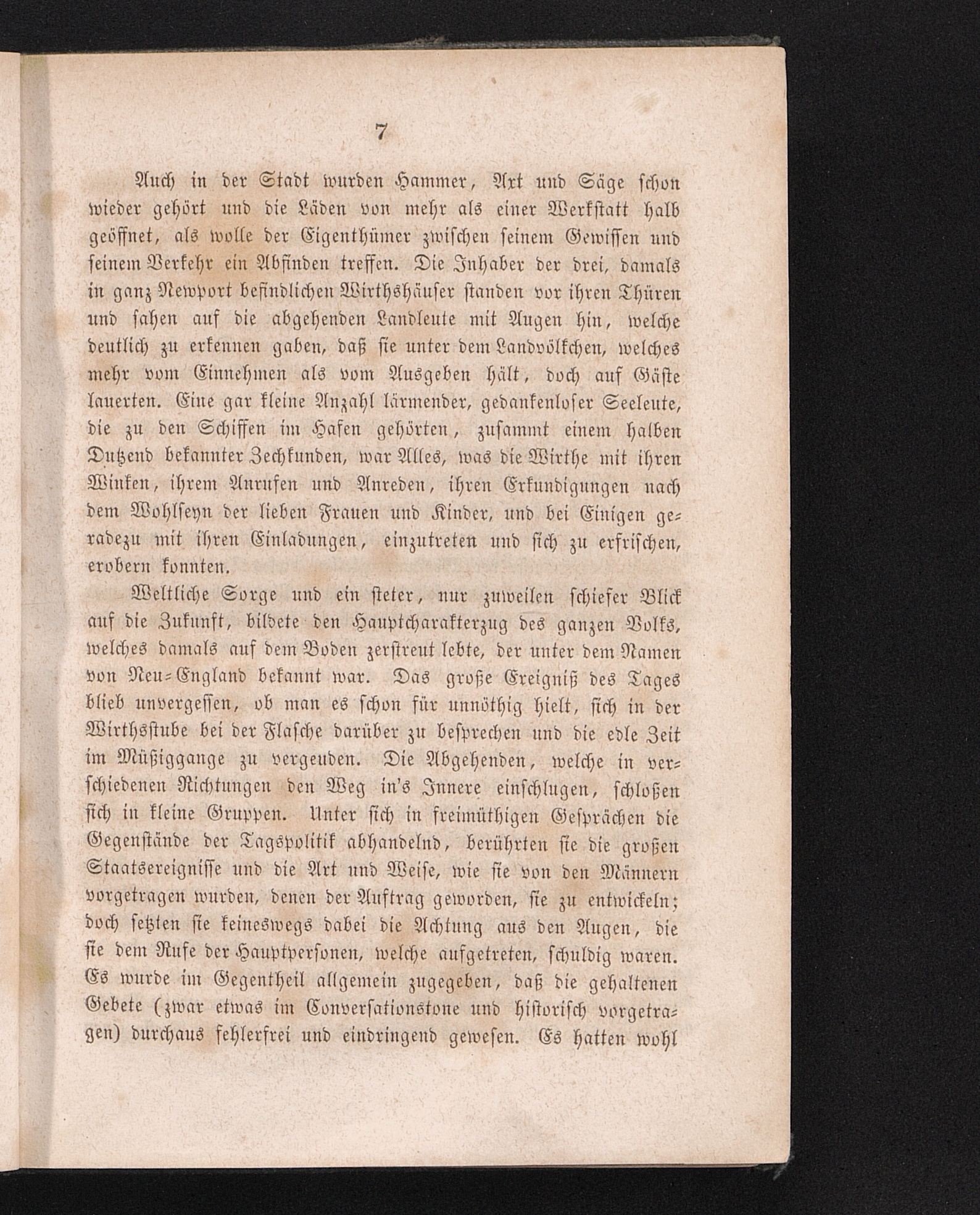 7

Auch in der Stadt wurden Hammer, Axt und Säge schon wieder gehört und die Läden von mehr als einer Werkstatt halb geöffnet, als wolle der Eigenthümer zwischen seinem Gewissen und seinem Verkehr ein Abfinden treffen. Die Inhaber der drei, damals in ganz Newport befindlichen Wirthshäuser standen vor ihren Thüren und sahen auf die abgehenden Landleute mit Augen hin, welche deutlich zu erkennen gaben, daß sie unter dem Landvölkchen, welches mehr vom Einnehmen als vom Ausgeben hält, doch auf Gäste lauerten. Eine gar kleine Anzahl lärmender, gedankenloser Seeleute, die zu den Schiffen im Hafen gehörten, zusammt einem halben Dutzend bekannter Zechkunden, war Alles, was die Wirthe mit ihren Winken, ihrem Anrufen und Anreden, ihren Erkundigungen nach dem Wohlseyn der lieben Frauen und Kinder, und bei Einigen geradezu mit ihren Einladungen, einzutreten und sich zu erfrischen, erobern konnten.

Weltliche Sorge und ein steter, nur zuweilen schiefer Blick auf die Zukunft, bildete den Hauptcharakterzug des ganzen Volks, welches damals auf dem Boden zerstreut lebte, der unter dem Namen von Neu-England bekannt war. Das große Ereigniß des Tages blieb unvergessen, ob man es schon für unnöthig hielt, sich in der Wirthsstube bei der Flasche darüber zu besprechen und die edle Zeit im Müßiggange zu vergeuden. Die Abgehenden, welche in verschiedenen Richtungen den Weg in's Innere einschlugen, schloßen sich in kleine Gruppen. Unter sich in freimüthigen Gesprächen die Gegenstände der Tagspolitik abhandelnd, berührten sie die großen Staatsereignisse und die Art und Weise, wie sie von den Männern vorgetragen wurden, denen der Auftrag geworden, sie zu entwickeln; doch setzten sie keineswegs dabei die Achtung aus den Augen, die sie dem Rufe der Hauptpersonen, welche aufgetreten, schuldig waren. Es wurde im Gegentheil allgemein zugegeben, daß die gehaltenen Gebete (zwar etwas im Conversationstone und historisch vorgetragen) durchaus fehlerfrei und eindringend gewesen. Es hatten wohl